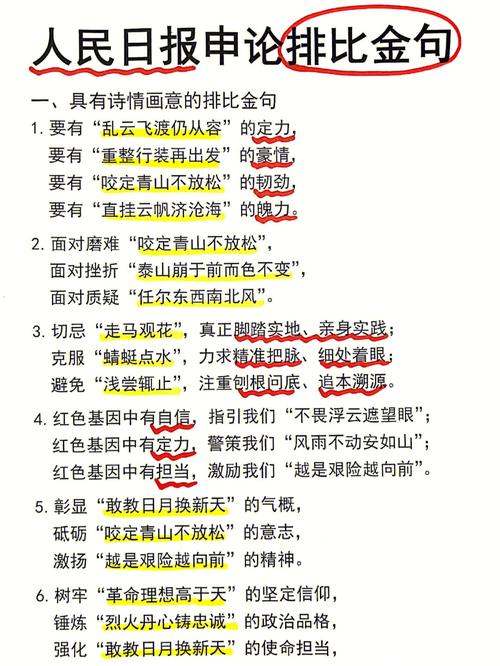 人民日报申论排比金句

一、具有诗情画意的排比金句

1. 要有“乱云飞渡仍从容”的定力，
要有“重整行装再出发”的豪情，
要有“咬定青山不放松”的韧劲，
要有“直挂云帆济沧海”的魄力。

2. 面对磨难“咬定青山不放松”，
面对挫折“泰山崩于前而色不变”，
面对质疑“任尔东西南北风”。

3. 切忌“走马观花”，真正脚踏实地、亲身实践；
克服“蜻蜓点水”，力求精准把脉、细处着眼；
避免“浅尝辄止”，注重刨根问底、追本溯源。

4. 红色基因中有自信，指引我们“不畏浮云遮望眼”；
红色基因中有定力，警策我们“风雨不动安如山”；
红色基因中有担当，激励我们“越是艰险越向前”。

5. 彰显“敢教日月换新天”的气概，
砥砺“咬定青山不放松”的意志，
激扬“越是艰险越向前”的精神。

6. 树牢“革命理想高于天”的坚定信仰，
锤炼“烈火丹心铸忠诚”的政治品格，
强化“敢教日月换新天”的使命担当，